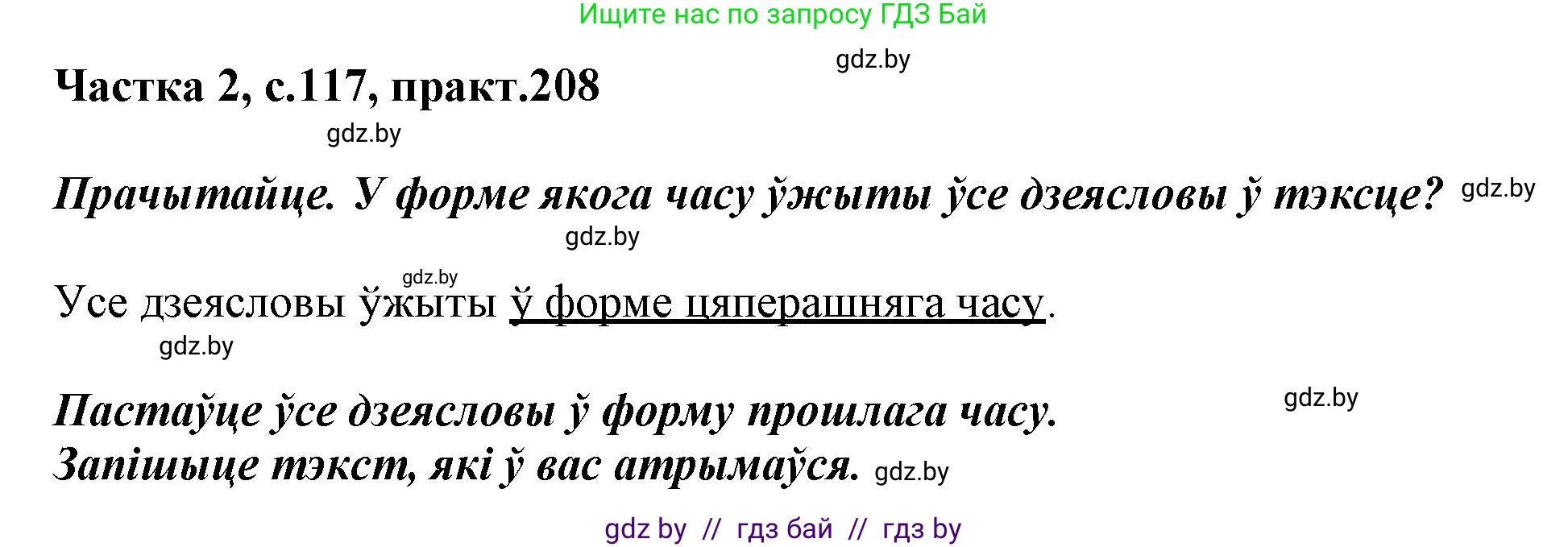 Ищите нас по запросу ГДЗ Бай

gdz.by

Частка 2, с.117, практ.208

gdz.by

Прачытайце. У форме якога часу ўжыты ўсе дзеясловы ў тэксце? gdz.by

gdz.by

gdz.by

Усе дзеясловы ўжыты ў форме цяперашняга часу.

gdz.by

Пастаўце ўсе дзеясловы ў форму прошлага часу. gdz.by
Запішыце тэкст, які ў вас атрымаўся. gdz.by

gdz by // гдз бай // гдз by